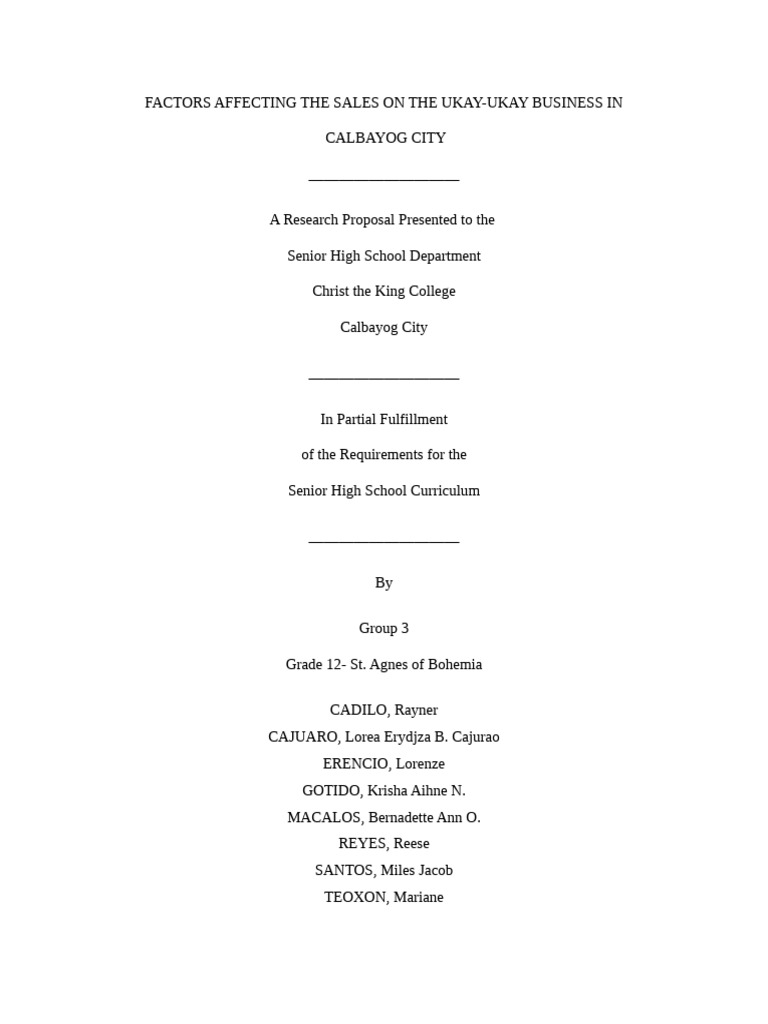 FACTORS AFFECTING THE SALES ON THE UKAY-UKAY BUSINESS IN CALBAYOG CITY

____________________

A Research Proposal Presented to the

Senior High School Department

Christ the King College

Calbayog City

____________________

In Partial Fulfillment

of the Requirements for the

Senior High School Curriculum

____________________

By

Group 3

Grade 12- St. Agnes of Bohemia

CADILO, Rayner
CAJUARO, Lorea Erydjza B. Cajurao
ERENCIO, Lorenze
GOTIDO, Krisha Aihne N.
MACALOS, Bernadette Ann O.
REYES, Reese
SANTOS, Miles Jacob
TEOXON, Mariane